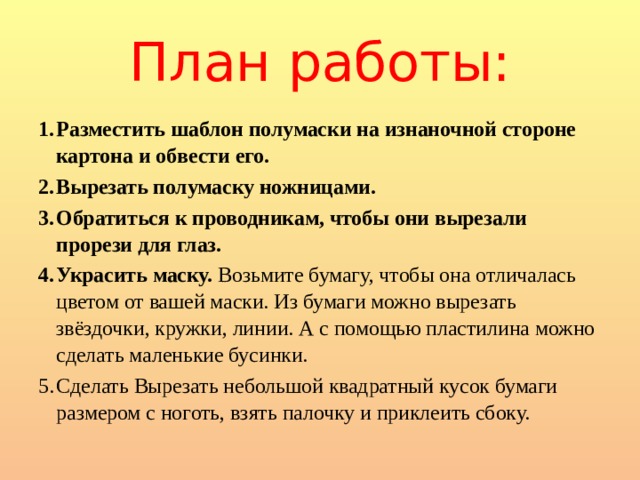 План работы:

1. Разместить шаблон полумаски на изнаночной стороне картона и обвести его.
2. Вырезать полумаску ножницами.
3. Обратиться к проводникам, чтобы они вырезали прорези для глаз.
4. Украсить маску. Возьмите бумагу, чтобы она отличалась цветом от вашей маски. Из бумаги можно вырезать звёздочки, кружки, линии. А с помощью пластилина можно сделать маленькие бусинки.
5. Сделать Вырезать небольшой квадратный кусок бумаги размером с ноготь, взять палочку и приклеить сбоку.